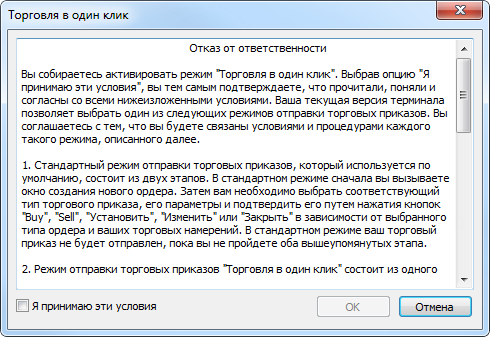 Торговля в один клик

Отказ от ответственности

Вы собираетесь активировать режим "Торговля в один клик". Выбрав опцию "Я принимаю эти условия", вы тем самым подтверждаете, что прочитали, поняли и согласны со всеми нижеизложенными условиями. Ваша текущая версия терминала позволяет выбрать один из следующих режимов отправки торговых приказов. Вы соглашаетесь с тем, что вы будете связаны условиями и процедурами каждого такого режима, описанного далее.

1. Стандартный режим отправки торговых приказов, который используется по умолчанию, состоит из двух этапов. В стандартном режиме сначала вы вызываете окно создания нового ордера. Затем вам необходимо выбрать соответствующий тип торгового приказа, его параметры и подтвердить его путем нажатия кнопок "Buy", "Sell", "Установить", "Изменить" или "Закрыть" в зависимости от выбранного типа ордера и ваших торговых намерений. В стандартном режиме ваш торговый приказ не будет отправлен, пока вы не пройдете оба вышеупомянутых этапа.

2. Режим отправки торговых приказов "Торговля в один клик" состоит из одного

Я принимаю эти условия

OK

Отмена